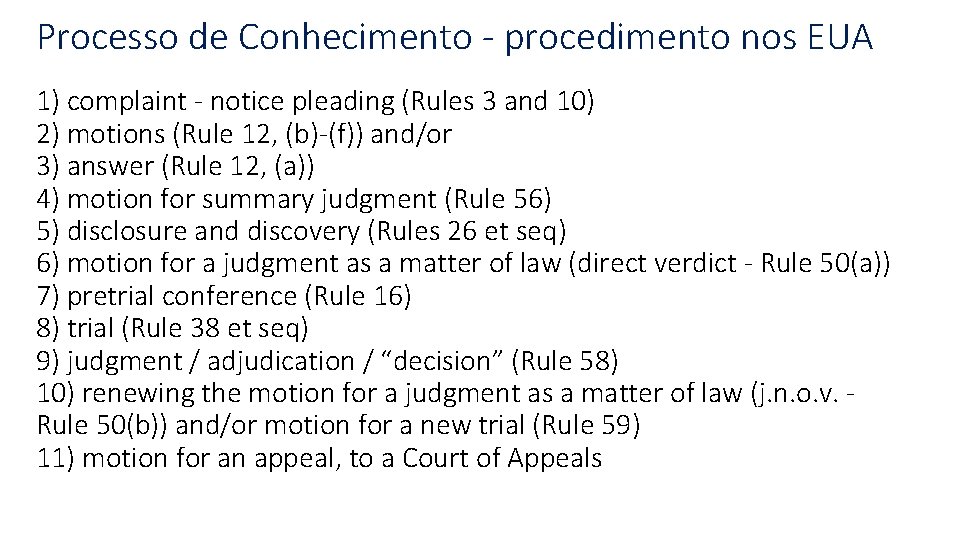 Processo de Conhecimento - procedimento nos EUA

1) complaint - notice pleading (Rules 3 and 10)
2) motions (Rule 12, (b)-(f)) and/or
3) answer (Rule 12, (a))
4) motion for summary judgment (Rule 56)
5) disclosure and discovery (Rules 26 et seq)
6) motion for a judgment as a matter of law (direct verdict - Rule 50(a))
7) pretrial conference (Rule 16)
8) trial (Rule 38 et seq)
9) judgment / adjudication / “decision” (Rule 58)
10) renewing the motion for a judgment as a matter of law (j.n.o.v. - Rule 50(b)) and/or motion for a new trial (Rule 59)
11) motion for an appeal, to a Court of Appeals